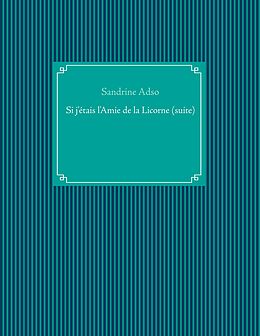 Sandrine Adso

Si j'étais l'Amie de la Licorne (suite)